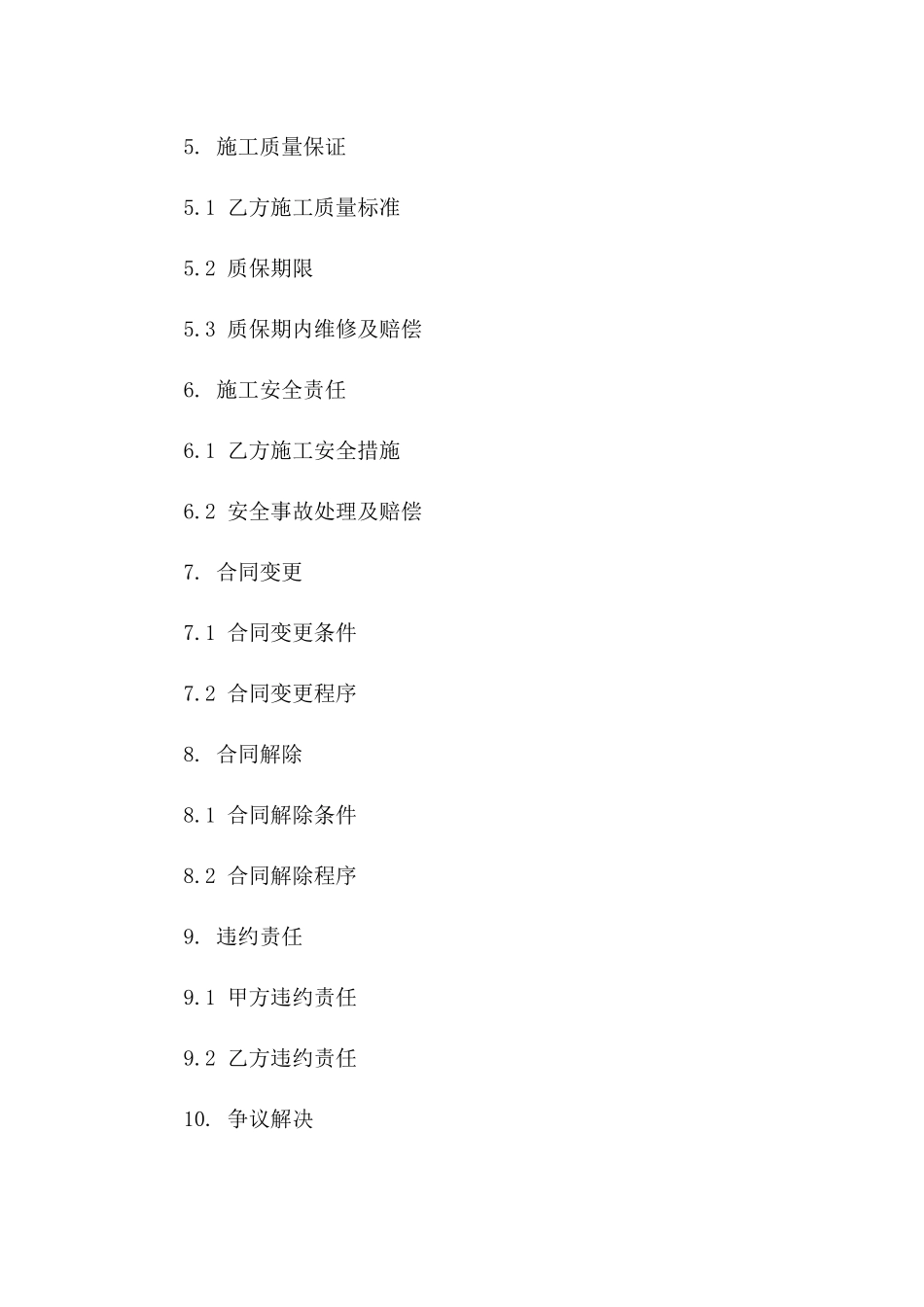 5. 施工质量保证

5.1 乙方施工质量标准

5.2 质保期限

5.3 质保期内维修及赔偿

6. 施工安全责任

6.1 乙方施工安全措施

6.2 安全事故处理及赔偿

7. 合同变更

7.1 合同变更条件

7.2 合同变更程序

8. 合同解除

8.1 合同解除条件

8.2 合同解除程序

9. 违约责任

9.1 甲方违约责任

9.2 乙方违约责任

10. 争议解决